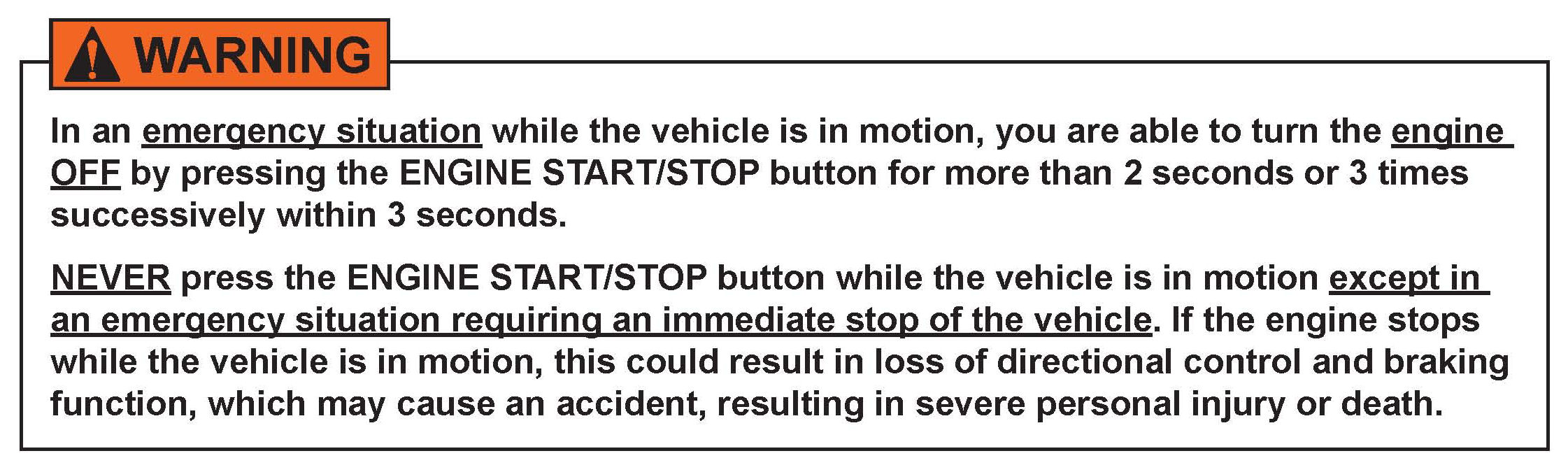 WARNING

In an emergency situation while the vehicle is in motion, you are able to turn the engine OFF by pressing the ENGINE START/STOP button for more than 2 seconds or 3 times successively within 3 seconds.

NEVER press the ENGINE START/STOP button while the vehicle is in motion except in an emergency situation requiring an immediate stop of the vehicle. If the engine stops while the vehicle is in motion, this could result in loss of directional control and braking function, which may cause an accident, resulting in severe personal injury or death.